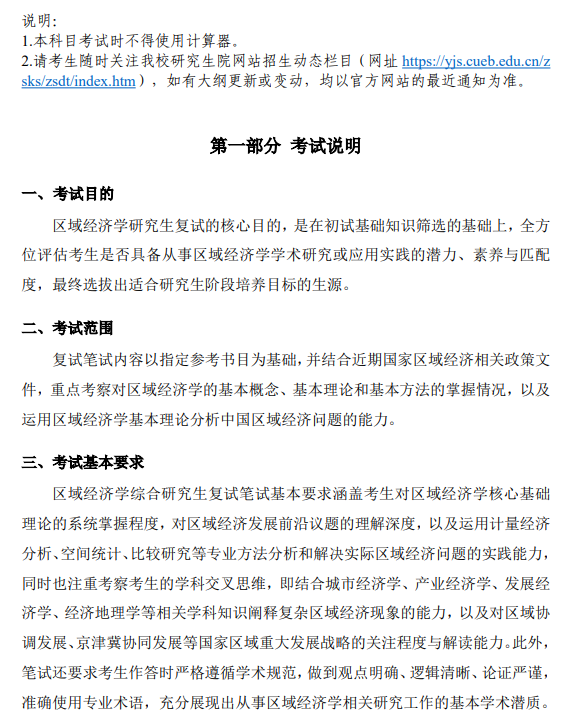 说明：
1.本科目考试时不得使用计算器。
2.请考生随时关注我校研究生院网站招生动态栏目（网址 https://yjs.cueb.edu.cn/zsks/zsdt/index.htm），如有大纲更新或变动，均以官方网站的最近通知为准。

第一部分 考试说明

一、考试目的

区域经济学研究生复试的核心目的，是在初试基础知识筛选的基础上，全方位评估考生是否具备从事区域经济学学术研究或应用实践的潜力、素养与匹配度，最终选拔出适合研究生阶段培养目标的生源。

二、考试范围

复试笔试内容以指定参考书目为基础，并结合近期国家区域经济相关政策文件，重点考察对区域经济学的基本概念、基本理论和基本方法的掌握情况，以及运用区域经济学基本理论分析中国区域经济问题的能力。

三、考试基本要求

区域经济学综合研究生复试笔试基本要求涵盖考生对区域经济学核心基础理论的系统掌握程度，对区域经济发展前沿议题的理解深度，以及运用计量经济分析、空间统计、比较研究等专业方法分析和解决实际区域经济问题的实践能力，同时也注重考察考生的学科交叉思维，即结合城市经济学、产业经济学、发展经济学、经济地理学等相关学科知识阐释复杂区域经济现象的能力，以及对区域协调发展、京津冀协同发展等国家区域重大发展战略的关注程度与解读能力。此外，笔试还要求考生作答时严格遵循学术规范，做到观点明确、逻辑清晰、论证严谨，准确使用专业术语，充分展现出从事区域经济学相关研究工作的基本学术潜质。